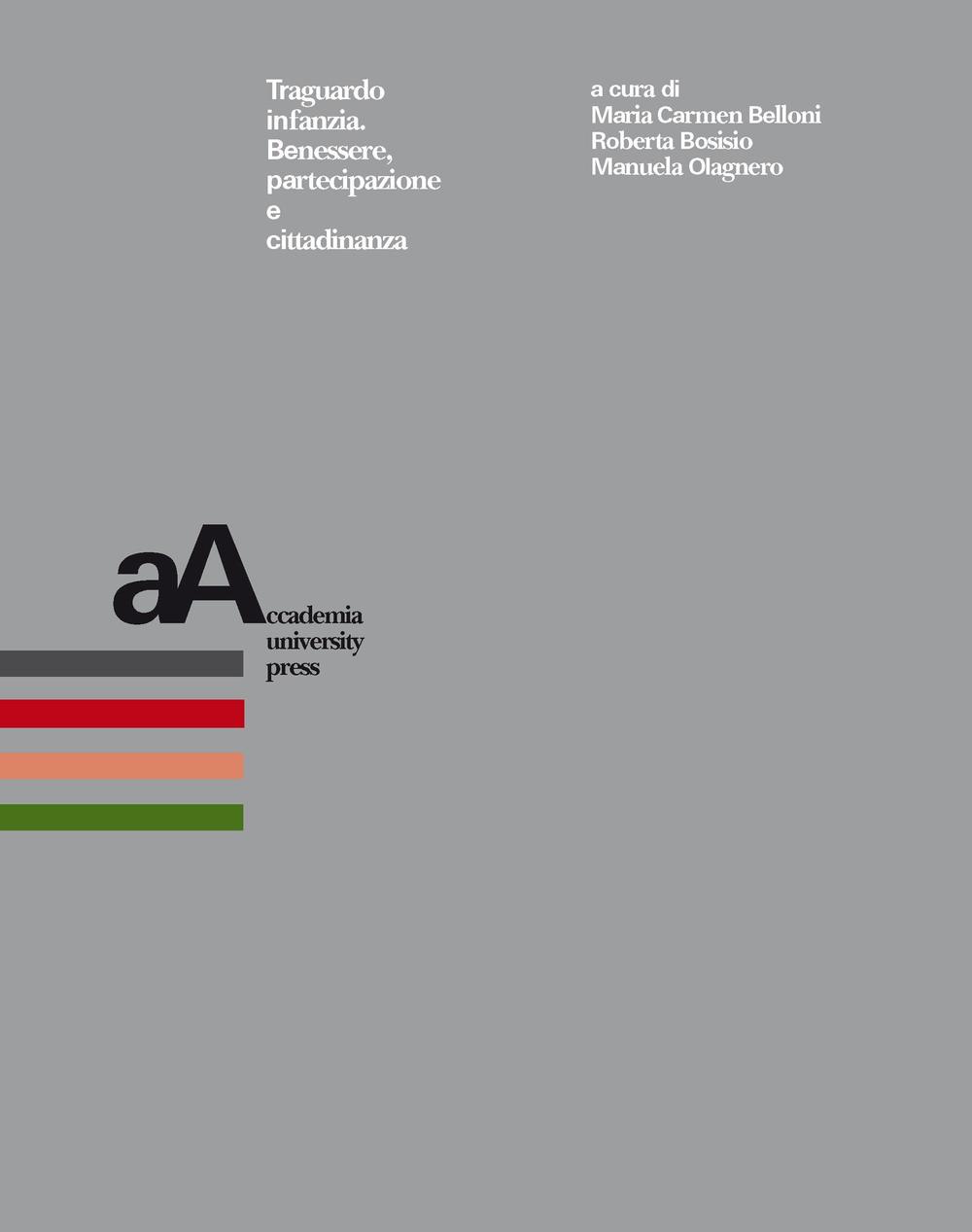 Traguardo infanzia. Benessere, partecipazione e cittadinanza

a cura di
Maria Carmen Belloni
Roberta Bosisio
Manuela Olagnero

aA
ccademia
university
press